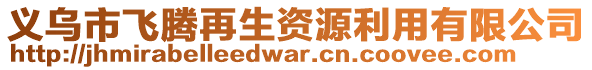 义乌市飞腾再生资源利用有限公司
http://jhmirabelleedwar.cn.coovee.com